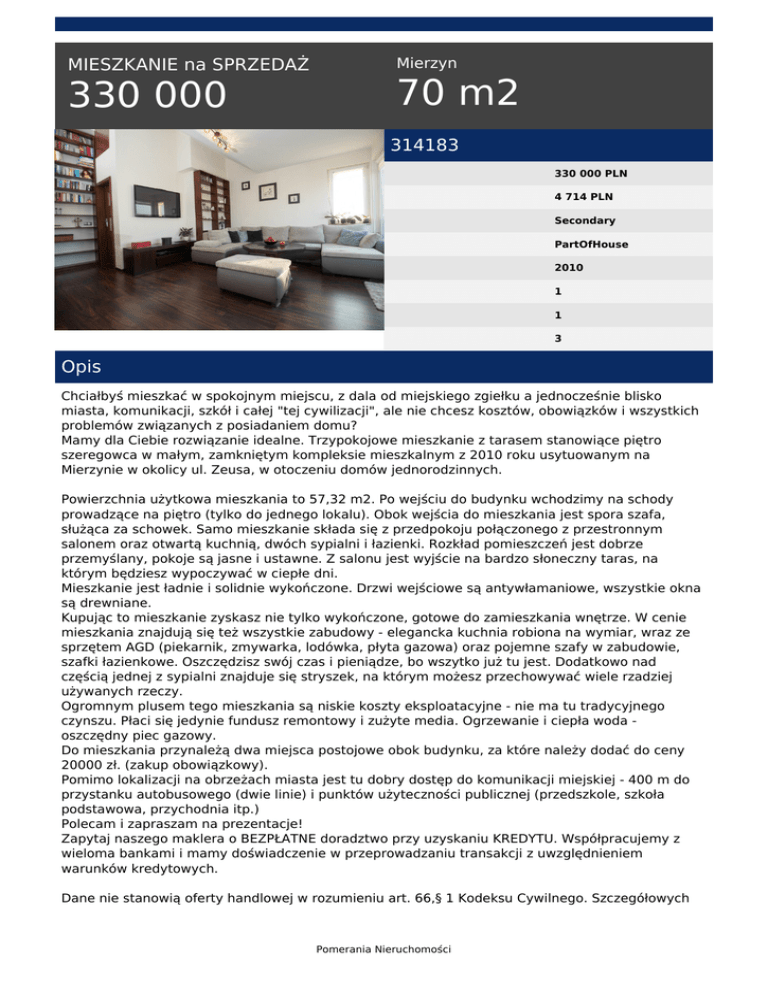 MIESZKANIE na SPRZEDAŻ
330 000

Mierzyn
70 m2

314183

330 000 PLN
4 714 PLN
Secondary
PartOfHouse
2010
1
1
3

Opis

Chciałbyś mieszkać w spokojnym miejscu, z dala od miejskiego zgiełku a jednocześnie blisko miasta, komunikacji, szkół i całej "tej cywilizacji", ale nie chcesz kosztów, obowiązków i wszystkich problemów związanych z posiadaniem domu?
Mamy dla Ciebie rozwiązanie idealne. Trzypokojowe mieszkanie z tarasem stanowiące piętro szeregowca w małym, zamkniętym kompleksie mieszkalnym z 2010 roku usytuowanym na Mierzynie w okolicy ul. Zeusa, w otoczeniu domów jednorodzinnych.

Powierzchnia użytkowa mieszkania to 57,32 m2. Po wejściu do budynku wchodzimy na schody prowadzące na piętro (tylko do jednego lokalu). Obok wejścia do mieszkania jest spora szafa, służąca za schowek. Samo mieszkanie składa się z przedpokoju połączonego z przestronnym salonem oraz otwartą kuchnią, dwóch sypialni i łazienki. Rozkład pomieszczeń jest dobrze przemyślany, pokoje są jasne i ustawne. Z salonu jest wyjście na bardzo słoneczny taras, na którym będziesz wypoczywać w ciepłe dni.
Mieszkanie jest ładnie i solidnie wykończone. Drzwi wejściowe są antywłamaniowe, wszystkie okna są drewniane.
Kupując to mieszkanie zyskasz nie tylko wykończone, gotowe do zamieszkania wnętrze. W cenie mieszkania znajdują się też wszystkie zabudowy - elegancka kuchnia robiona na wymiar, wraz ze sprzętem AGD (piekarnik, zmywarka, lodówka, płyta gazowa) oraz pojemne szafy w zabudowie, szafki łazienkowe. Oszczędzisz swój czas i pieniądze, bo wszytko już tu jest. Dodatkowo nad częścią jednej z sypialni znajduje się stryszek, na którym możesz przechowywać wiele rzadziej używanych rzeczy.
Ogromnym plusem tego mieszkania są niskie koszty eksploatacyjne - nie ma tu tradycyjnego czynszu. Płaci się jedynie fundusz remontowy i zużyte media. Ogrzewanie i ciepła woda - oszczędny piec gazowy.
Do mieszkania przynależą dwa miejsca postojowe obok budynku, za które należy dodać do ceny 20000 zł. (zakup obowiązkowy).
Pomimo lokalizacji na obrzeżach miasta jest tu dobry dostęp do komunikacji miejskiej - 400 m do przystanku autobusowego (dwie linie) i punktów użyteczności publicznej (przedszkole, szkoła podstawowa, przychodnia itp.)
Polecam i zapraszam na prezentacje!
Zapytaj naszego maklera o BEZPŁATNE doradztwo przy uzyskaniu KREDYTU. Współpracujemy z wieloma bankami i mamy doświadczenie w przeprowadzaniu transakcji z uwzględnieniem warunków kredytowych.

Dane nie stanowią oferty handlowej w rozumieniu art. 66,§ 1 Kodeksu Cywilnego. Szczegółowych

Pomerania Nieruchomości